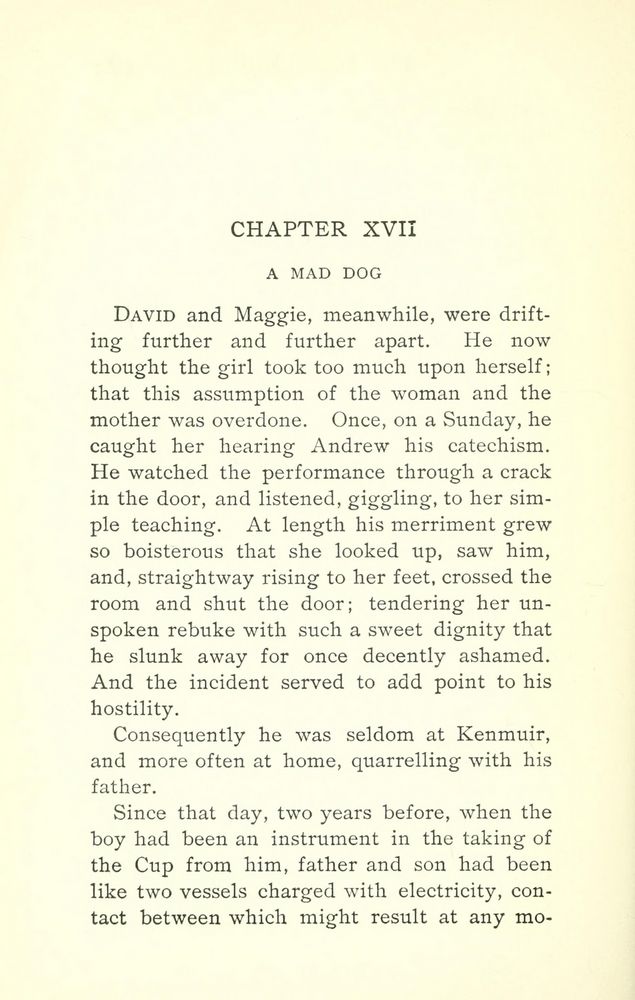 CHAPTER XVII

A MAD DOG

DAVID and Maggie, meanwhile, were drifting further and further apart. He now thought the girl took too much upon herself; that this assumption of the woman and the mother was overdone. Once, on a Sunday, he caught her hearing Andrew his catechism. He watched the performance through a crack in the door, and listened, giggling, to her simple teaching. At length his merriment grew so boisterous that she looked up, saw him, and, straightway rising to her feet, crossed the room and shut the door; tendering her unspoken rebuke with such a sweet dignity that he slunk away for once decently ashamed. And the incident served to add point to his hostility.

Consequently he was seldom at Kenmuir, and more often at home, quarrelling with his father.

Since that day, two years before, when the boy had been an instrument in the taking of the Cup from him, father and son had been like two vessels charged with electricity, contact between which might result at any mo-